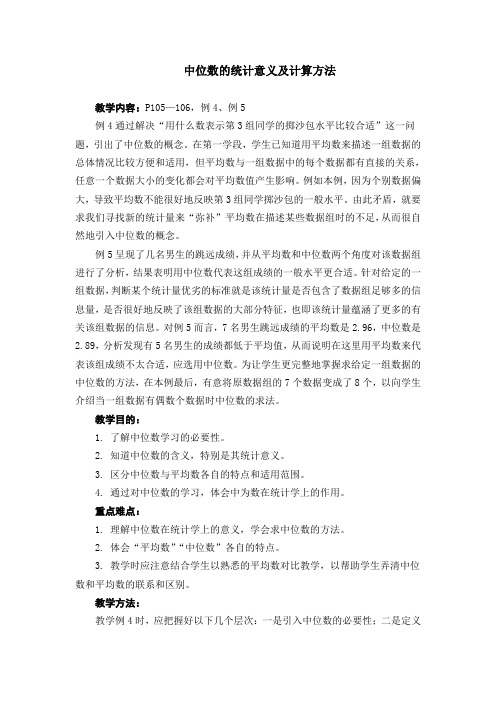 中位数的统计意义及计算方法

教学内容：P105—106，例 4、例 5

例 4 通过解决“用什么数表示第 3 组同学的掷沙包水平比较合适”这一问题，引出了中位数的概念。在第一学段，学生已知道用平均数来描述一组数据的总体情况比较方便和适用，但平均数与一组数据中的每个数据都有直接的关系，任意一个数据大小的变化都会对平均数值产生影响。例如本例，因为个别数据偏大，导致平均数不能很好地反映第 3 组同学掷沙包的一般水平。由此矛盾，就要求我们寻找新的统计量来“弥补”平均数在描述某些数据组时的不足，从而很自然地引入中位数的概念。

例 5 呈现了几名男生的跳远成绩，并从平均数和中位数两个角度对该数据组进行了分析，结果表明用中位数代表这组成绩的一般水平更合适。针对给定的一组数据，判断某个统计量优劣的标准就是该统计量是否包含了数据组足够多的信息量，是否很好地反映了该组数据的大部分特征，也即该统计量蕴涵了更多的有关该组数据的信息。对例 5 而言，7 名男生跳远成绩的平均数是 2.96，中位数是 2.89，分析发现有 5 名男生的成绩都低于平均值，从而说明在这里用平均数来代表该组成绩不太合适，应选用中位数。为让学生更完整地掌握求给定一组数据的中位数的方法，在本例最后，有意将原数据组的 7 个数据变成了 8 个，以向学生介绍当一组数据有偶数个数据时中位数的求法。

教学目的：

1. 了解中位数学习的必要性。

2. 知道中位数的含义，特别是其统计意义。

3. 区分中位数与平均数各自的特点和适用范围。

4. 通过对中位数的学习，体会中为数在统计学上的作用。

重点难点：

1. 理解中位数在统计学上的意义，学会求中位数的方法。

2. 体会“平均数”“中位数”各自的特点。

3. 教学时应注意结合学生以熟悉的平均数对比教学，以帮助学生弄清中位数和平均数的联系和区别。

教学方法：

教学例 4 时，应把握好以下几个层次：一是引入中位数的必要性；二是定义